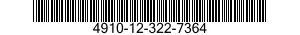 4910-12-322-7364